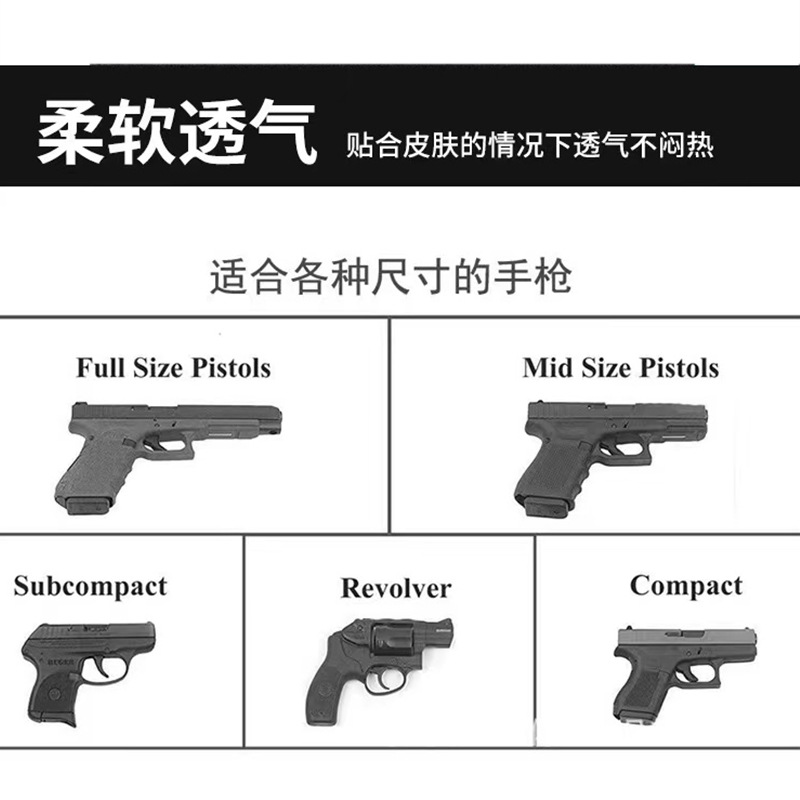 柔软透气 贴合皮肤的情况下透气不闷热

适合各种尺寸的手枪

Full Size Pistols

Mid Size Pistols

Subcompact

Revolver

Compact